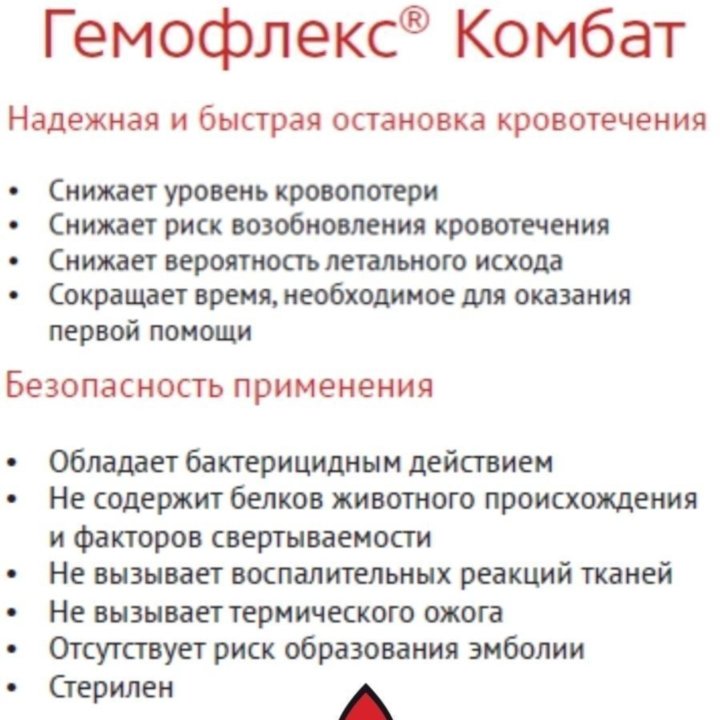 Гемофлекс® Комбат

Надежная и быстрая остановка кровотечения

• Снижает уровень кровопотери
• Снижает риск возобновления кровотечения
• Снижает вероятность летального исхода
• Сокращает время, необходимое для оказания первой помощи

Безопасность применения

• Обладает бактерицидным действием
• Не содержит белков животного происхождения и факторов свертываемости
• Не вызывает воспалительных реакций тканей
• Не вызывает термического ожога
• Отсутствует риск образования эмболии
• Стерилен